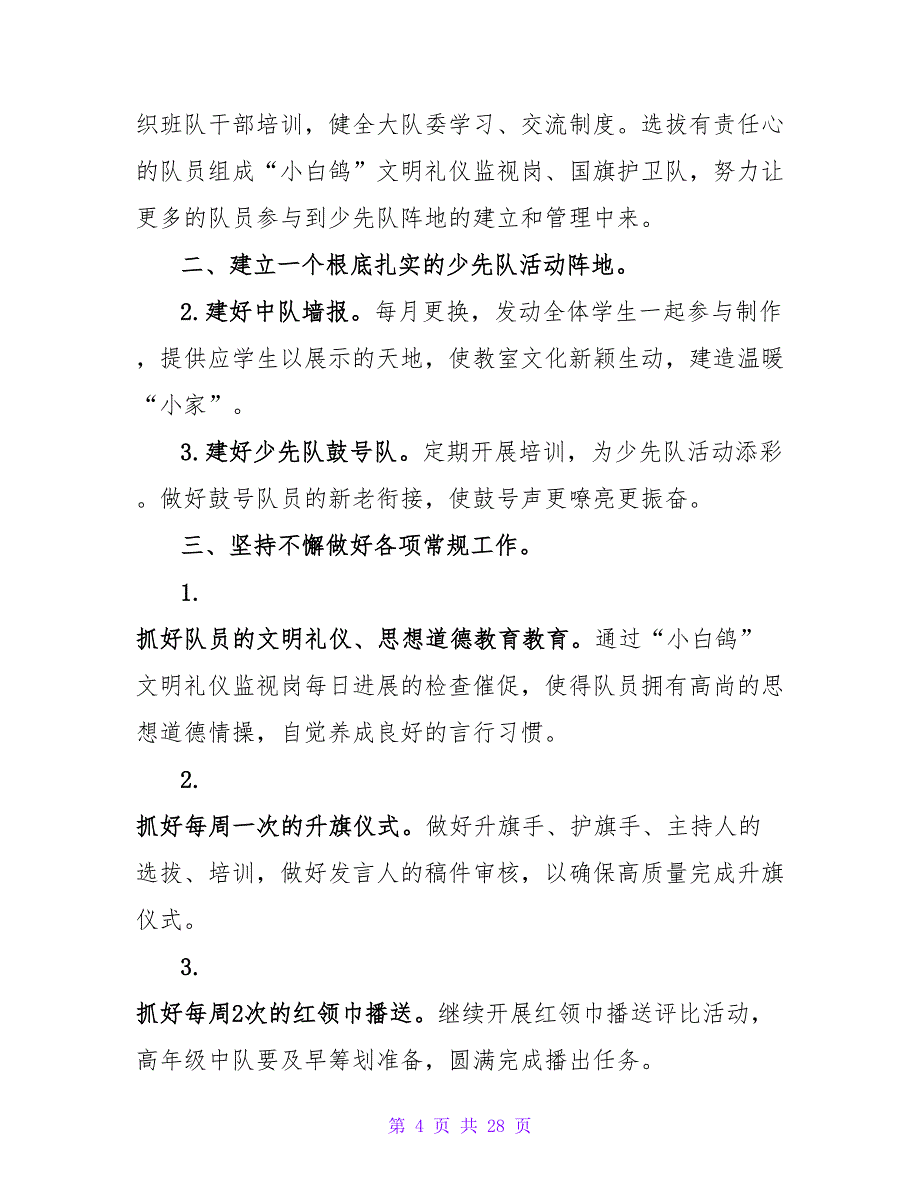 织班队干部培训，健全大队委学习、交流制度。选拔有责任心的队员组成“小白鸽”文明礼仪监视岗、国旗护卫队，努力让更多的队员参与到少先队阵地的建立和管理中来。

二、建立一个根底扎实的少先队活动阵地。

2.建好中队墙报。每月更换，发动全体学生一起参与制作，提供应学生以展示的天地，使教室文化新颖生动，建造温暖“小家”。

3.建好少先队鼓号队。定期开展培训，为少先队活动添彩。做好鼓号队员的新老衔接，使鼓号声更嘹亮更振奋。

三、坚持不懈做好各项常规工作。

1.

抓好队员的文明礼仪、思想道德教育教育。通过“小白鸽”文明礼仪监视岗每日进展的检查催促，使得队员拥有高尚的思想道德情操，自觉养成良好的言行习惯。

2.

抓好每周一次的升旗仪式。做好升旗手、护旗手、主持人的选拔、培训，做好发言人的稿件审核，以确保高质量完成升旗仪式。

3.

抓好每周2次的红领巾播送。继续开展红领巾播送评比活动，高年级中队要及早筹划准备，圆满完成播出任务。

第 4 页 共 28 页